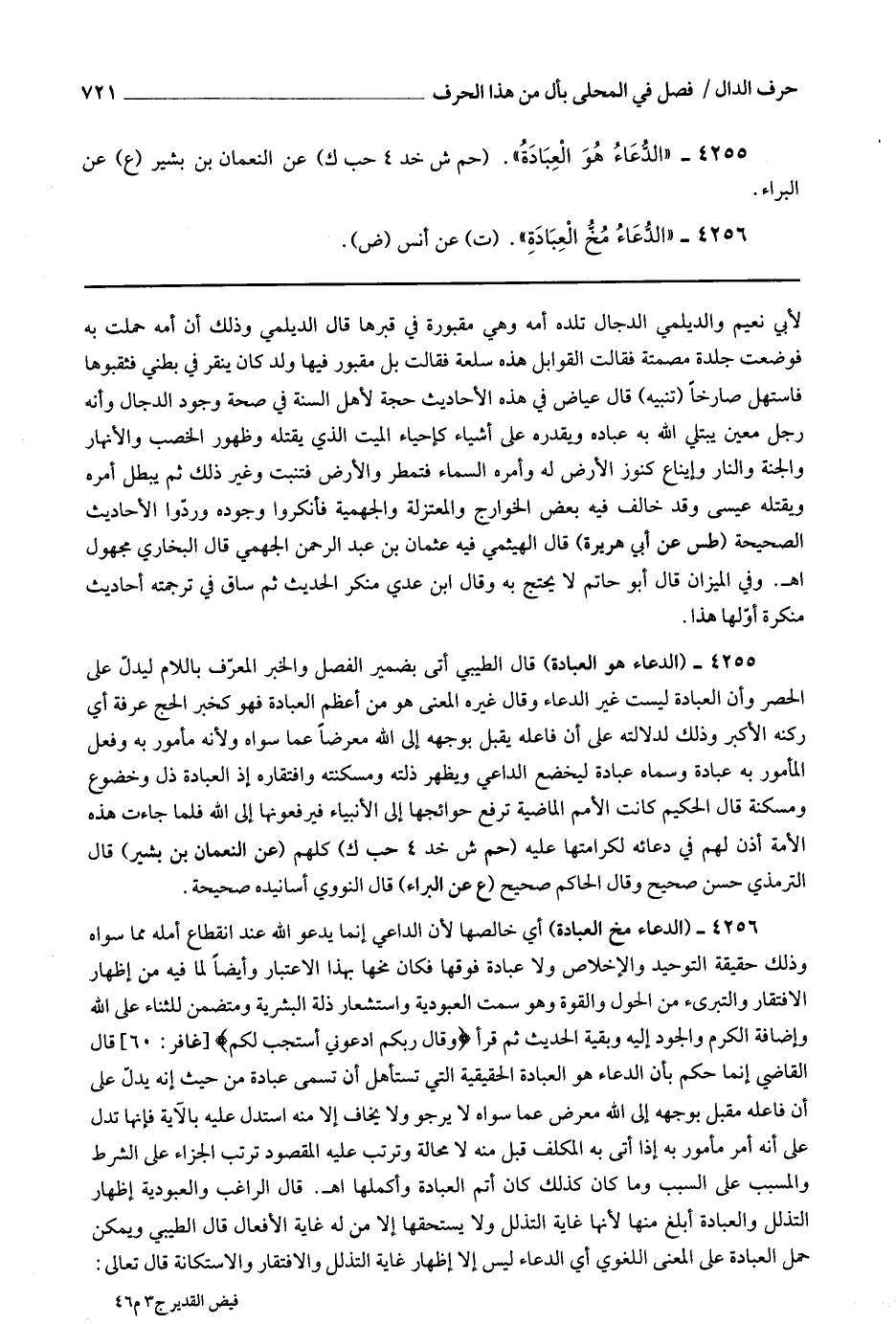 حرف الدال / فصل في المحلى بأل من هذا الحرف ٧٢١

٤٢٥٥ ـ «الدُّعَاءُ هُوَ الْعِبَادَةُ». (حم ش خد ٤ حب ك) عن النعمان بن بشير (ع) عن البراء.

٤٢٥٦ ـ «الدُّعَاءُ مُخُّ الْعِبَادَةِ». (ت) عن أنس (ض).

لأبي نعيم والديلمي الدجال تلده أمه وهي مقبورة في قبرها قال الديلمي وذلك أن أمه حملت به فوضعت جلدة مصمتة فقالت القوابل هذه سلعة فقالت بل مقبور فيها ولد كان ينقر في بطني فثقبوها فاستهل صارخاً (تنبيه) قال عياض في هذه الأحاديث حجة لأهل السنة في صحة وجود الدجال وأنه رجل معين يبتلي الله به عباده ويقدره على أشياء كإحياء الميت الذي يقتله وظهور الخصب والأنهار والجنة والنار وإيناع كنوز الأرض له وأمره السماء فتمطر والأرض فتنبت وغير ذلك ثم يبطل أمره ويقتله عيسى وقد خالف فيه بعض الخوارج والمعتزلة والجهمية فأنكروا وجوده وردّوا الأحاديث الصحيحة (طس عن أبي هريرة) قال الهيثمي فيه عثمان بن عبد الرحمن الجهمي قال البخاري مجهول اهـ. وفي الميزان قال أبو حاتم لا يحتج به وقال ابن عدي منكر الحديث ثم ساق في ترجمته أحاديث منكرة أوّلها هذا.

٤٢٥٥ ـ (الدعاء هو العبادة) قال الطيبي أتى بضمير الفصل والخبر المعرّف باللام ليدلّ على الحصر وأن العبادة ليست غير الدعاء وقال غيره المعنى هو من أعظم العبادة فهو كخبر الحج عرفة أي ركنه الأكبر وذلك لدلالته على أن فاعله يقبل بوجهه إلى الله معرضاً عما سواه ولأنه مأمور به وفعل المأمور به عبادة وسماه عبادة ليخضع الداعي ويظهر ذلته ومسكنته وافتقاره إذ العبادة ذل وخضوع ومسكنة قال الحكيم كانت الأمم الماضية ترفع حوائجها إلى الأنبياء فيرفعونها إلى الله فلما جاءت هذه الأمة أذن لهم في دعائه لكرامتها عليه (حم ش خد ٤ حب ك) كلهم (عن النعمان بن بشير) قال الترمذي حسن صحيح وقال الحاكم صحيح (ع عن البراء) قال النووي أسانيده صحيحة.

٤٢٥٦ ـ (الدعاء مخ العبادة) أي خالصها لأن الداعي إنما يدعو الله عند انقطاع أمله مما سواه وذلك حقيقة التوحيد والإخلاص ولا عبادة فوقها فكان مخها بهذا الاعتبار وأيضاً لما فيه من إظهار الافتقار والتبرىء من الحول والقوة وهو سمت العبودية واستشعار ذلة البشرية ومتضمن للثناء على الله وإضافة الكرم والجود إليه وبقية الحديث ثم قرأ ﴿وقال ربكم ادعوني أستجب لكم﴾ [غافر: ٦٠] قال القاضي إنما حكم بأن الدعاء هو العبادة الحقيقية التي تستأهل أن تسمى عبادة من حيث إنه يدلّ على أن فاعله مقبل بوجهه إلى الله معرض عما سواه لا يرجو ولا يخاف إلا منه استدل عليه بالآية فإنها تدل على أنه أمر مأمور به إذا أتى به المكلف قبل منه لا محالة وترتب عليه المقصود ترتب الجزاء على الشرط والمسبب على السبب وما كان كذلك كان أتم العبادة وأكملها اهـ. قال الراغب والعبودية إظهار التذلل والعبادة أبلغ منها لأنها غاية التذلل ولا يستحقها إلا من له غاية الأفعال قال الطيبي ويمكن حمل العبادة على المعنى اللغوي أي الدعاء ليس إلا إظهار غاية التذلل والافتقار والاستكانة قال تعالى:

فيض القدير ج٣ م٤٦